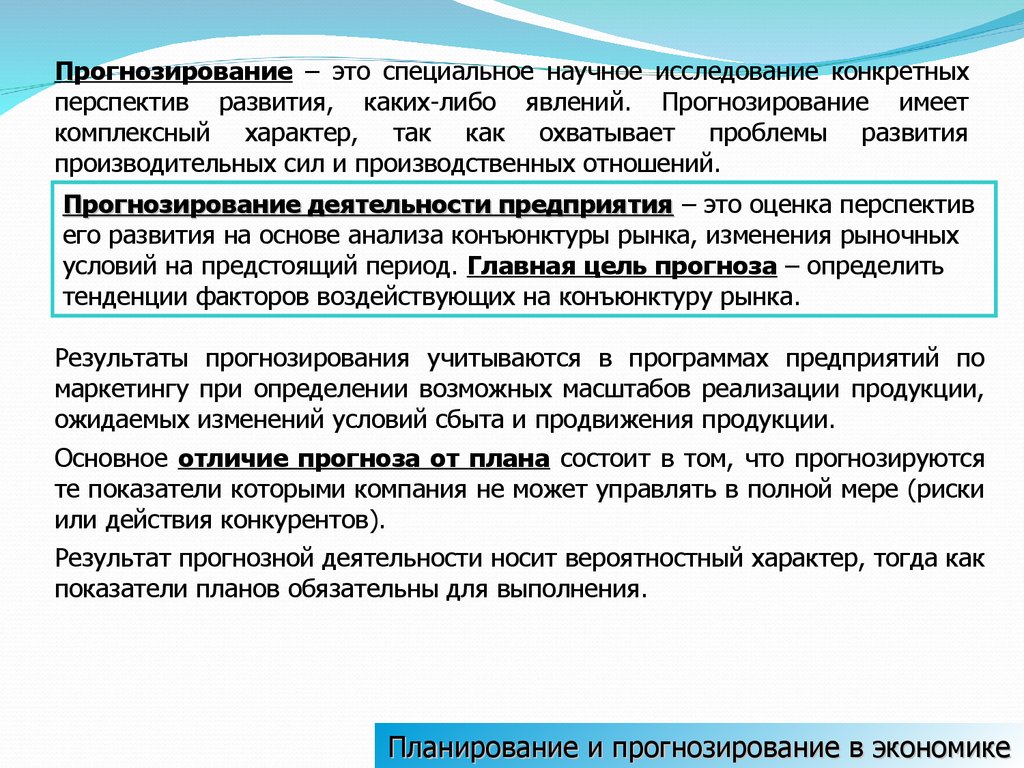 Прогнозирование – это специальное научное исследование конкретных перспектив развития, каких-либо явлений. Прогнозирование имеет комплексный характер, так как охватывает проблемы развития производительных сил и производственных отношений.

Прогнозирование деятельности предприятия – это оценка перспектив его развития на основе анализа конъюнктуры рынка, изменения рыночных условий на предстоящий период. Главная цель прогноза – определить тенденции факторов воздействующих на конъюнктуру рынка.

Результаты прогнозирования учитываются в программах предприятий по маркетингу при определении возможных масштабов реализации продукции, ожидаемых изменений условий сбыта и продвижения продукции.

Основное отличие прогноза от плана состоит в том, что прогнозируются те показатели которыми компания не может управлять в полной мере (риски или действия конкурентов).

Результат прогнозной деятельности носит вероятностный характер, тогда как показатели планов обязательны для выполнения.

Планирование и прогнозирование в экономике